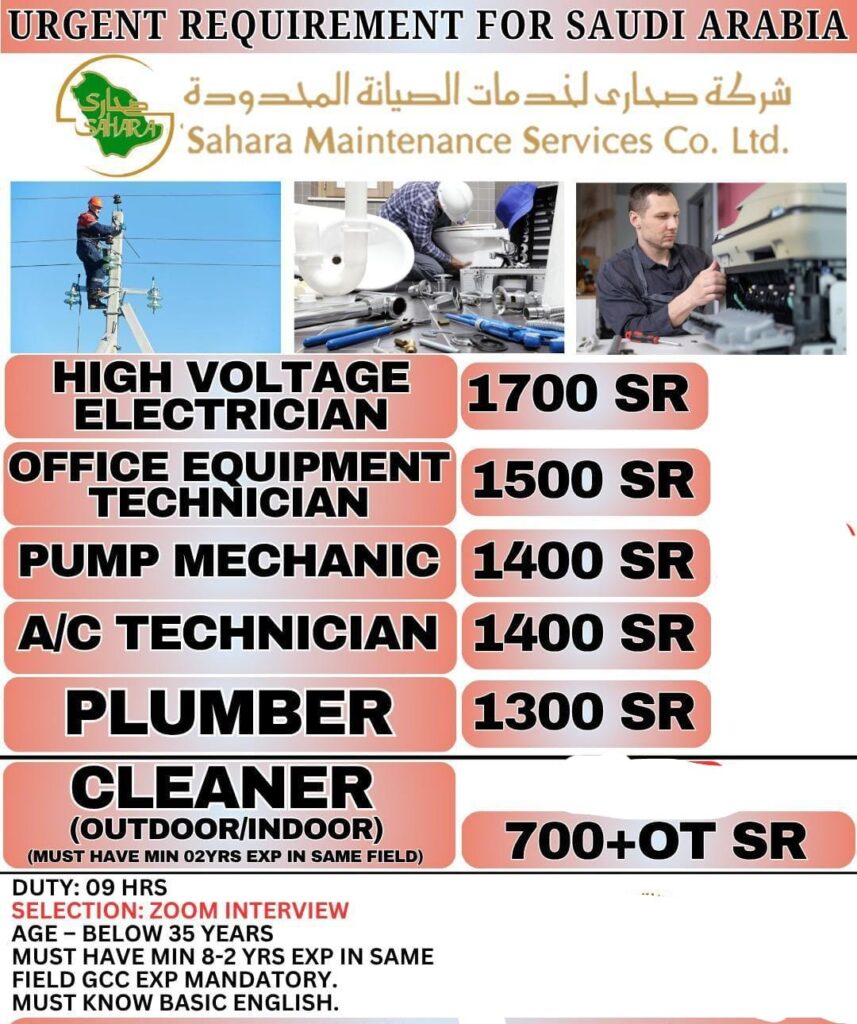 URGENT REQUIREMENT FOR SAUDI ARABIA

صحارى SAHARA

شركة صحارى لخدمات الصيانة المحدودة
Sahara Maintenance Services Co. Ltd.

| | |
|---|---|
| HIGH VOLTAGE ELECTRICIAN | 1700 SR |
| OFFICE EQUIPMENT TECHNICIAN | 1500 SR |
| PUMP MECHANIC | 1400 SR |
| A/C TECHNICIAN | 1400 SR |
| PLUMBER | 1300 SR |
| CLEANER (OUTDOOR/INDOOR) (MUST HAVE MIN 02YRS EXP IN SAME FIELD) | 700+OT SR |

DUTY: 09 HRS
SELECTION: ZOOM INTERVIEW
AGE – BELOW 35 YEARS
MUST HAVE MIN 8-2 YRS EXP IN SAME FIELD GCC EXP MANDATORY.
MUST KNOW BASIC ENGLISH.